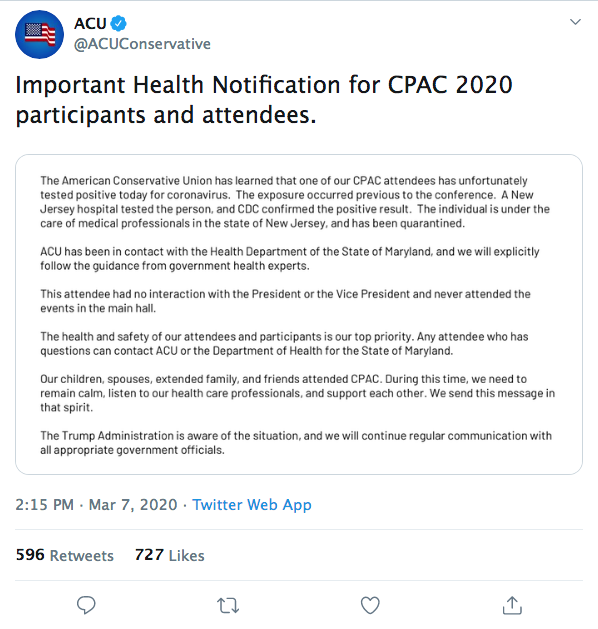 ACU
@ACUConservative

Important Health Notification for CPAC 2020 participants and attendees.

The American Conservative Union has learned that one of our CPAC attendees has unfortunately tested positive today for coronavirus. The exposure occurred previous to the conference. A New Jersey hospital tested the person, and CDC confirmed the positive result. The individual is under the care of medical professionals in the state of New Jersey, and has been quarantined.

ACU has been in contact with the Health Department of the State of Maryland, and we will explicitly follow the guidance from government health experts.

This attendee had no interaction with the President or the Vice President and never attended the events in the main hall.

The health and safety of our attendees and participants is our top priority. Any attendee who has questions can contact ACU or the Department of Health for the State of Maryland.

Our children, spouses, extended family, and friends attended CPAC. During this time, we need to remain calm, listen to our health care professionals, and support each other. We send this message in that spirit.

The Trump Administration is aware of the situation, and we will continue regular communication with all appropriate government officials.

2:15 PM · Mar 7, 2020 · Twitter Web App

596 Retweets 727 Likes